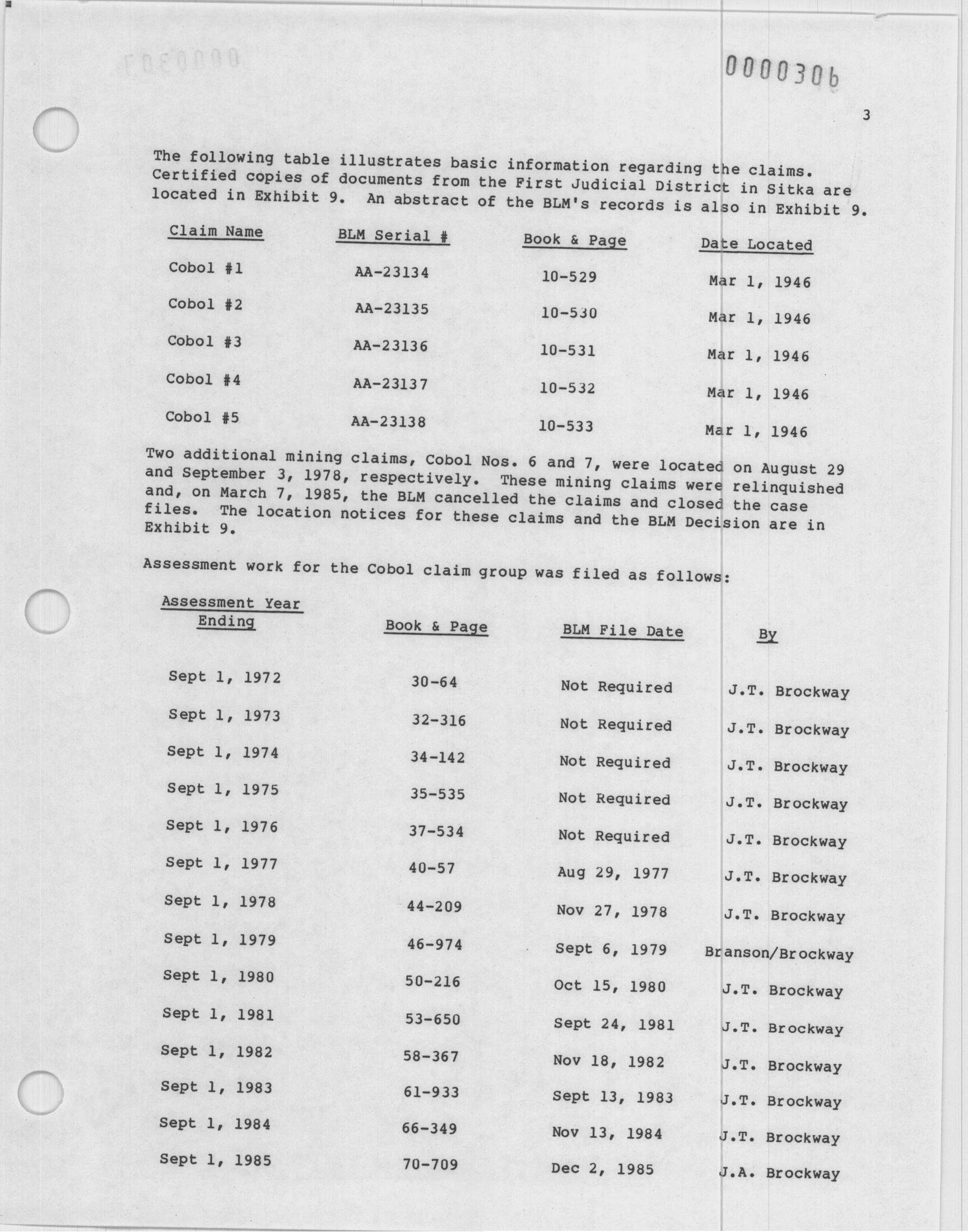 0000306

3

The following table illustrates basic information regarding the claims. Certified copies of documents from the First Judicial District in Sitka are located in Exhibit 9. An abstract of the BLM's records is also in Exhibit 9.

| Claim Name | BLM Serial # | Book & Page | Date Located |
|---|---|---|---|
| Cobol #1 | AA-23134 | 10-529 | Mar 1, 1946 |
| Cobol #2 | AA-23135 | 10-530 | Mar 1, 1946 |
| Cobol #3 | AA-23136 | 10-531 | Mar 1, 1946 |
| Cobol #4 | AA-23137 | 10-532 | Mar 1, 1946 |
| Cobol #5 | AA-23138 | 10-533 | Mar 1, 1946 |

Two additional mining claims, Cobol Nos. 6 and 7, were located on August 29 and September 3, 1978, respectively. These mining claims were relinquished and, on March 7, 1985, the BLM cancelled the claims and closed the case files. The location notices for these claims and the BLM Decision are in Exhibit 9.

Assessment work for the Cobol claim group was filed as follows:

| Assessment Year Ending | Book & Page | BLM File Date | By |
|---|---|---|---|
| Sept 1, 1972 | 30-64 | Not Required | J.T. Brockway |
| Sept 1, 1973 | 32-316 | Not Required | J.T. Brockway |
| Sept 1, 1974 | 34-142 | Not Required | J.T. Brockway |
| Sept 1, 1975 | 35-535 | Not Required | J.T. Brockway |
| Sept 1, 1976 | 37-534 | Not Required | J.T. Brockway |
| Sept 1, 1977 | 40-57 | Aug 29, 1977 | J.T. Brockway |
| Sept 1, 1978 | 44-209 | Nov 27, 1978 | J.T. Brockway |
| Sept 1, 1979 | 46-974 | Sept 6, 1979 | Branson/Brockway |
| Sept 1, 1980 | 50-216 | Oct 15, 1980 | J.T. Brockway |
| Sept 1, 1981 | 53-650 | Sept 24, 1981 | J.T. Brockway |
| Sept 1, 1982 | 58-367 | Nov 18, 1982 | J.T. Brockway |
| Sept 1, 1983 | 61-933 | Sept 13, 1983 | J.T. Brockway |
| Sept 1, 1984 | 66-349 | Nov 13, 1984 | J.T. Brockway |
| Sept 1, 1985 | 70-709 | Dec 2, 1985 | J.A. Brockway |